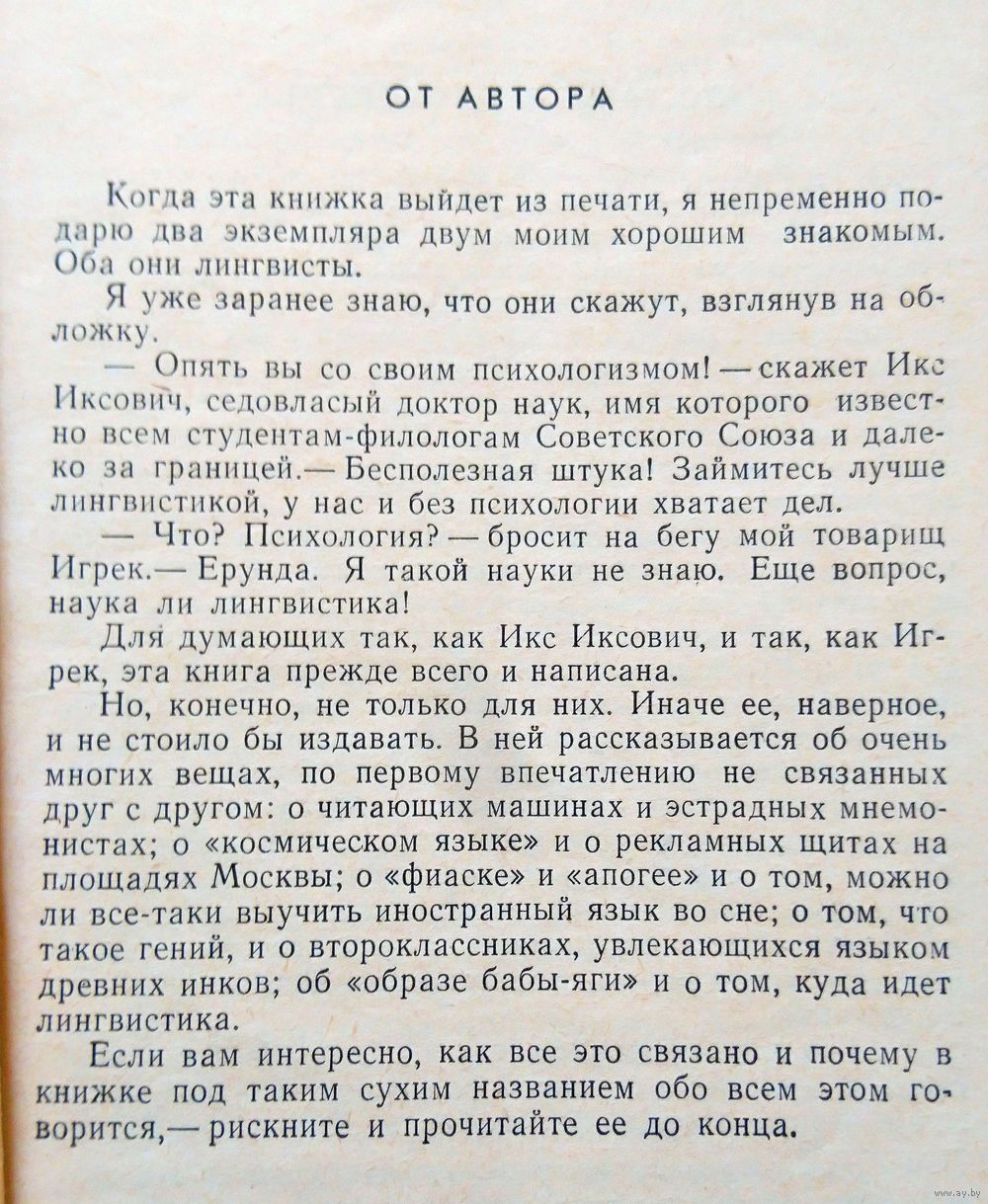 ОТ АВТОРА

Когда эта книжка выйдет из печати, я непременно подарю два экземпляра двум моим хорошим знакомым. Оба они лингвисты.

Я уже заранее знаю, что они скажут, взглянув на обложку.

— Опять вы со своим психологизмом! — скажет Икс Иксович, седовласый доктор наук, имя которого известно всем студентам-филологам Советского Союза и далеко за границей.— Бесполезная штука! Займитесь лучше лингвистикой, у нас и без психологии хватает дел.

— Что? Психология? — бросит на бегу мой товарищ Игрек.— Ерунда. Я такой науки не знаю. Еще вопрос, наука ли лингвистика!

Для думающих так, как Икс Иксович, и так, как Игрек, эта книга прежде всего и написана.

Но, конечно, не только для них. Иначе ее, наверное, и не стоило бы издавать. В ней рассказывается об очень многих вещах, по первому впечатлению не связанных друг с другом: о читающих машинах и эстрадных мнемонистах; о «космическом языке» и о рекламных щитах на площадях Москвы; о «фиаске» и «апогее» и о том, можно ли все-таки выучить иностранный язык во сне; о том, что такое гений, и о второклассниках, увлекающихся языком древних инков; об «образе бабы-яги» и о том, куда идет лингвистика.

Если вам интересно, как все это связано и почему в книжке под таким сухим названием обо всем этом говорится,— рискните и прочитайте ее до конца.

www.ay.by